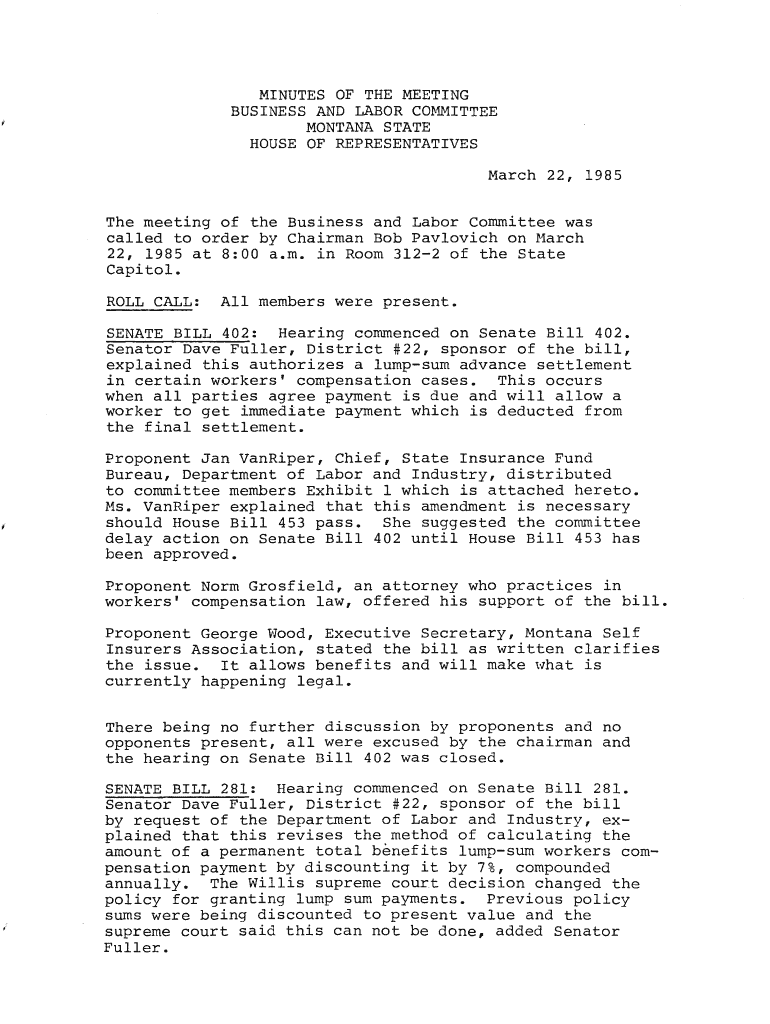 MINUTES OF THE MEETING
BUSINESS AND LABOR COMMITTEE
MONTANA STATE
HOUSE OF REPRESENTATIVES

March 22, 1985

The meeting of the Business and Labor Committee was called to order by Chairman Bob Pavlovich on March 22, 1985 at 8:00 a.m. in Room 312-2 of the State Capitol.

ROLL CALL: All members were present.

SENATE BILL 402: Hearing commenced on Senate Bill 402. Senator Dave Fuller, District #22, sponsor of the bill, explained this authorizes a lump-sum advance settlement in certain workers' compensation cases. This occurs when all parties agree payment is due and will allow a worker to get immediate payment which is deducted from the final settlement.

Proponent Jan VanRiper, Chief, State Insurance Fund Bureau, Department of Labor and Industry, distributed to committee members Exhibit 1 which is attached hereto. Ms. VanRiper explained that this amendment is necessary should House Bill 453 pass. She suggested the committee delay action on Senate Bill 402 until House Bill 453 has been approved.

Proponent Norm Grosfield, an attorney who practices in workers' compensation law, offered his support of the bill.

Proponent George Wood, Executive Secretary, Montana Self Insurers Association, stated the bill as written clarifies the issue. It allows benefits and will make what is currently happening legal.

There being no further discussion by proponents and no opponents present, all were excused by the chairman and the hearing on Senate Bill 402 was closed.

SENATE BILL 281: Hearing commenced on Senate Bill 281. Senator Dave Fuller, District #22, sponsor of the bill by request of the Department of Labor and Industry, explained that this revises the method of calculating the amount of a permanent total benefits lump-sum workers compensation payment by discounting it by 7%, compounded annually. The Willis supreme court decision changed the policy for granting lump sum payments. Previous policy sums were being discounted to present value and the supreme court said this can not be done, added Senator Fuller.